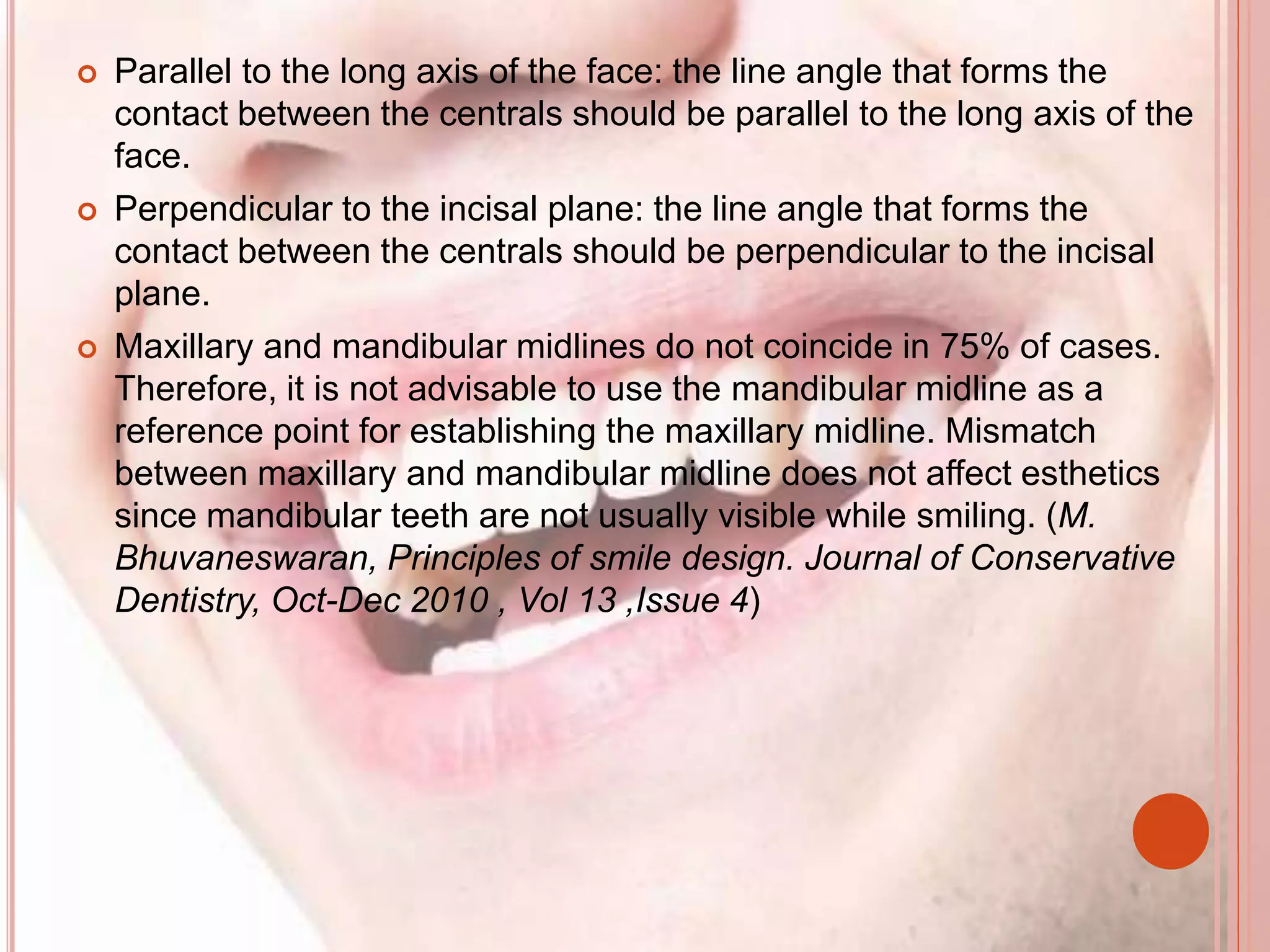 Parallel to the long axis of the face: the line angle that forms the contact between the centrals should be parallel to the long axis of the face.

Perpendicular to the incisal plane: the line angle that forms the contact between the centrals should be perpendicular to the incisal plane.

Maxillary and mandibular midlines do not coincide in 75% of cases. Therefore, it is not advisable to use the mandibular midline as a reference point for establishing the maxillary midline. Mismatch between maxillary and mandibular midline does not affect esthetics since mandibular teeth are not usually visible while smiling. (M. Bhuvaneswaran, Principles of smile design. Journal of Conservative Dentistry, Oct-Dec 2010 , Vol 13 ,Issue 4)